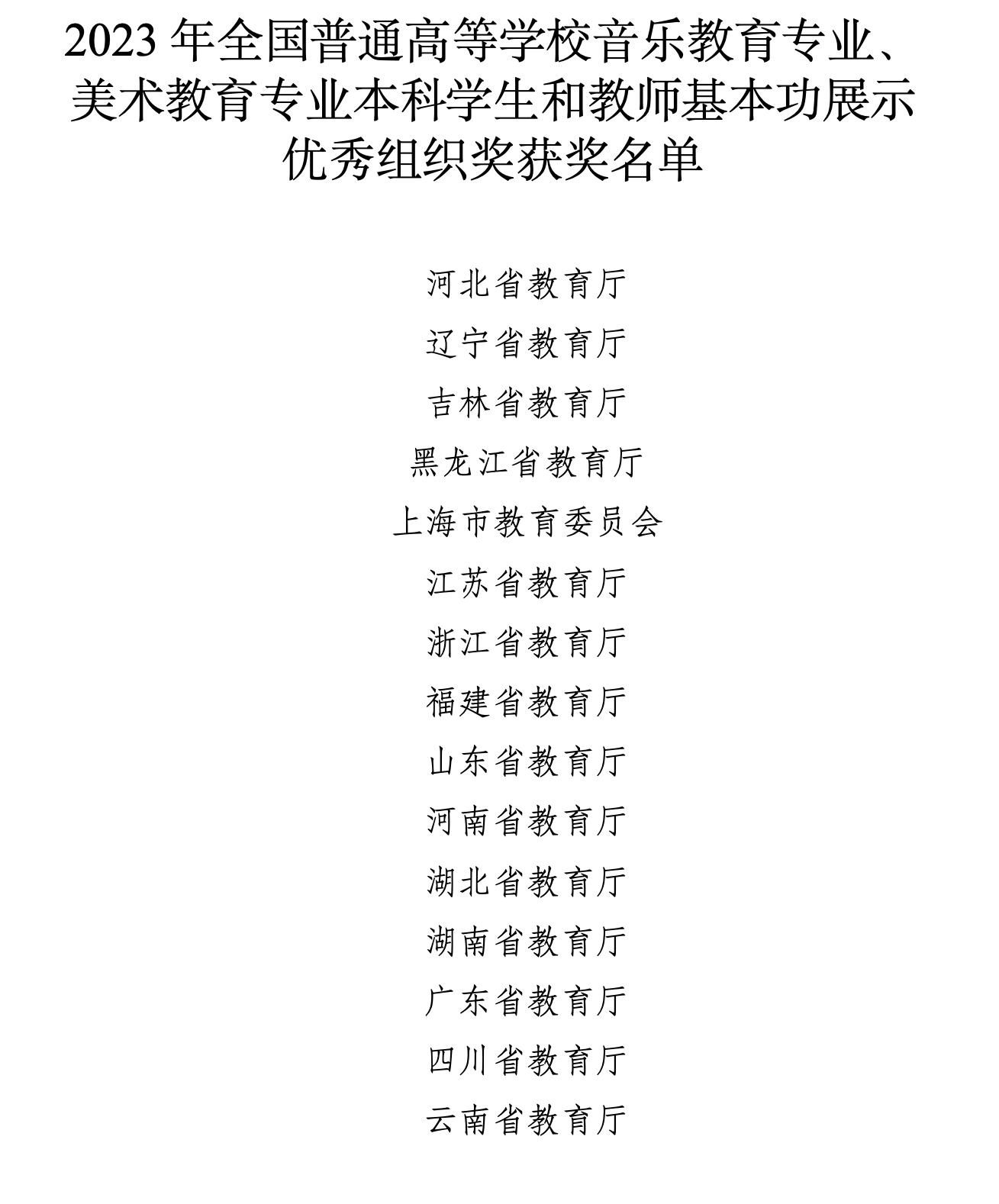 2023 年全国普通高等学校音乐教育专业、美术教育专业本科学生和教师基本功展示优秀组织奖获奖名单

河北省教育厅

辽宁省教育厅

吉林省教育厅

黑龙江省教育厅

上海市教育委员会

江苏省教育厅

浙江省教育厅

福建省教育厅

山东省教育厅

河南省教育厅

湖北省教育厅

湖南省教育厅

广东省教育厅

四川省教育厅

云南省教育厅